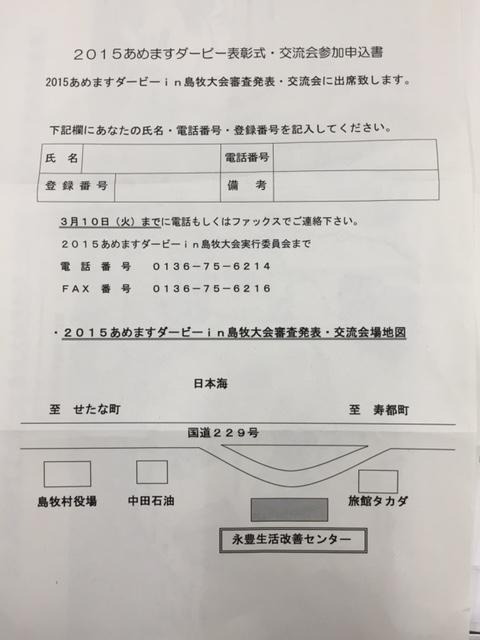 ２０１５あめますダービー表彰式・交流会参加申込書

2015あめますダービーｉｎ島牧大会審査発表・交流会に出席致します。

下記欄にあなたの氏名・電話番号・登録番号を記入してください。

| 氏　名 |  | 電話番号 |  |
|---|---|---|---|
| 登録番号 |  | 備　考 |  |

３月１０日（火）までに電話もしくはファックスでご連絡下さい。

２０１５あめますダービーｉｎ島牧大会実行委員会まで

電　話　番　号　　０１３６－７５－６２１４

ＦＡＸ　番　号　　０１３６－７５－６２１６

・２０１５あめますダービーｉｎ島牧大会審査発表・交流会場地図

日本海

至　せたな町

至　寿都町

国道２２９号

島牧村役場

中田石油

旅館タカダ

永豊生活改善センター